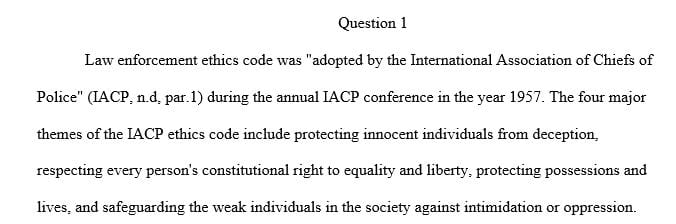 Question 1

Law enforcement ethics code was "adopted by the International Association of Chiefs of Police" (IACP, n.d, par.1) during the annual IACP conference in the year 1957. The four major themes of the IACP ethics code include protecting innocent individuals from deception, respecting every person's constitutional right to equality and liberty, protecting possessions and lives, and safeguarding the weak individuals in the society against intimidation or oppression.